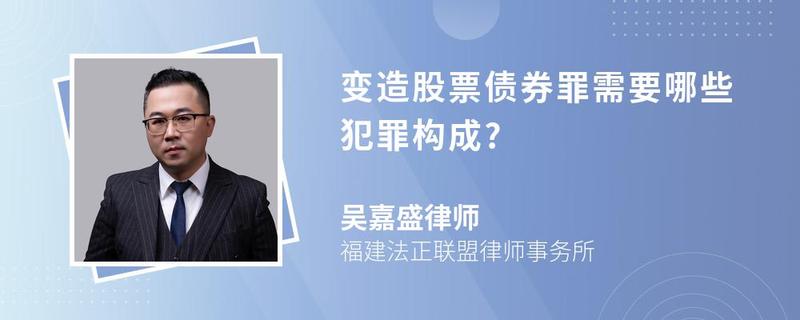 变造股票债券罪需要哪些犯罪构成?

吴嘉盛律师
福建法正联盟律师事务所